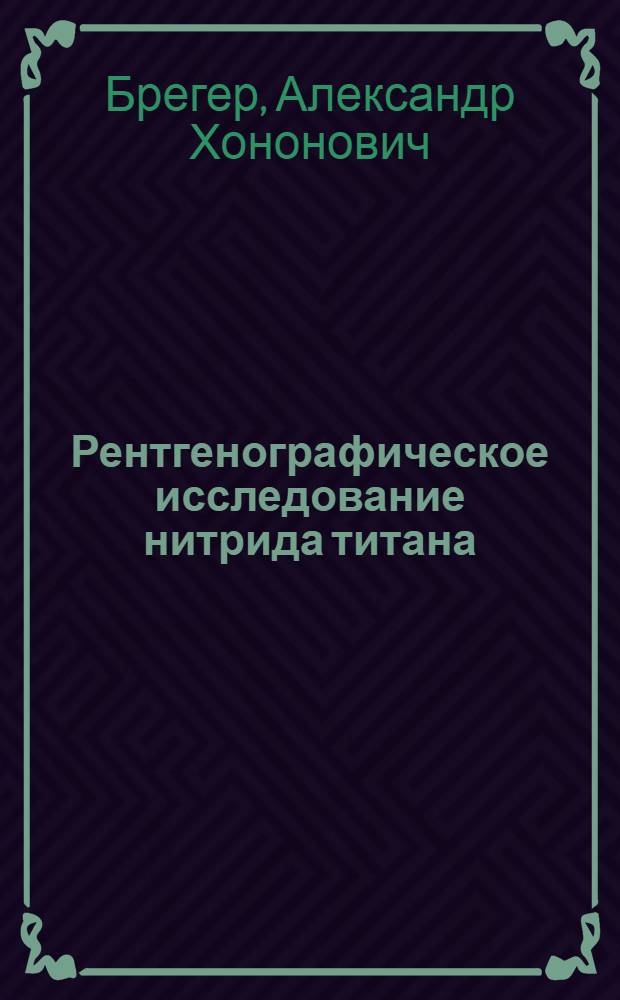 Брегер, Александр Хононович

Рентгенографическое исследование нитрида титана